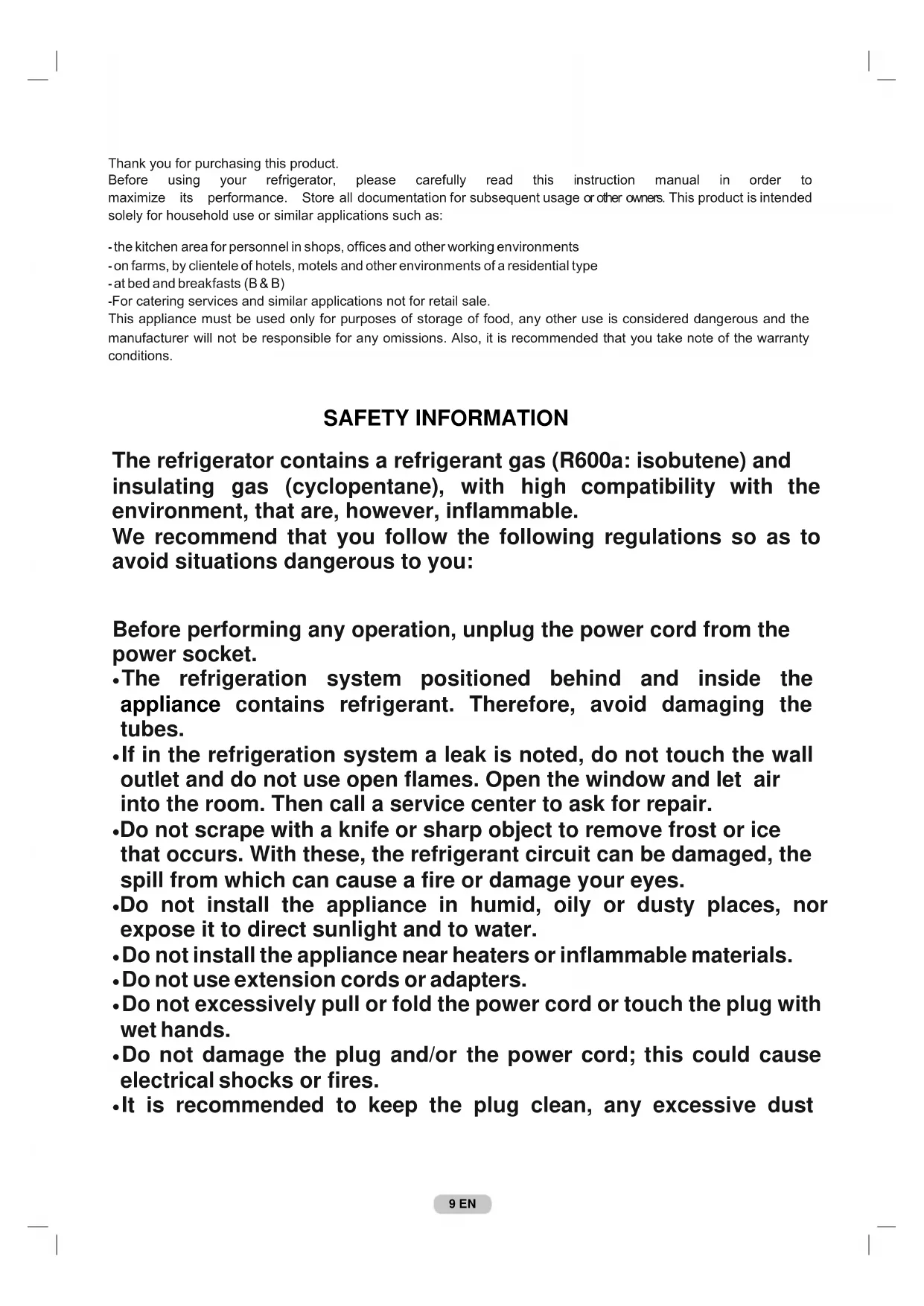 Thank you for purchasing this product.
Before using your refrigerator, please carefully read this instruction manual in order to maximize its performance. Store all documentation for subsequent usage or other owners. This product is intended solely for household use or similar applications such as:

- the kitchen area for personnel in shops, offices and other working environments
- on farms, by clientele of hotels, motels and other environments of a residential type
- at bed and breakfasts (B & B)
-For catering services and similar applications not for retail sale.
This appliance must be used only for purposes of storage of food, any other use is considered dangerous and the manufacturer will not be responsible for any omissions. Also, it is recommended that you take note of the warranty conditions.

SAFETY INFORMATION

The refrigerator contains a refrigerant gas (R600a: isobutene) and insulating gas (cyclopentane), with high compatibility with the environment, that are, however, inflammable.
We recommend that you follow the following regulations so as to avoid situations dangerous to you:

Before performing any operation, unplug the power cord from the power socket.
•The refrigeration system positioned behind and inside the appliance contains refrigerant. Therefore, avoid damaging the tubes.
•If in the refrigeration system a leak is noted, do not touch the wall outlet and do not use open flames. Open the window and let air into the room. Then call a service center to ask for repair.
•Do not scrape with a knife or sharp object to remove frost or ice that occurs. With these, the refrigerant circuit can be damaged, the spill from which can cause a fire or damage your eyes.
•Do not install the appliance in humid, oily or dusty places, nor expose it to direct sunlight and to water.
•Do not install the appliance near heaters or inflammable materials.
•Do not use extension cords or adapters.
•Do not excessively pull or fold the power cord or touch the plug with wet hands.
•Do not damage the plug and/or the power cord; this could cause electrical shocks or fires.
•It is recommended to keep the plug clean, any excessive dust

9 EN